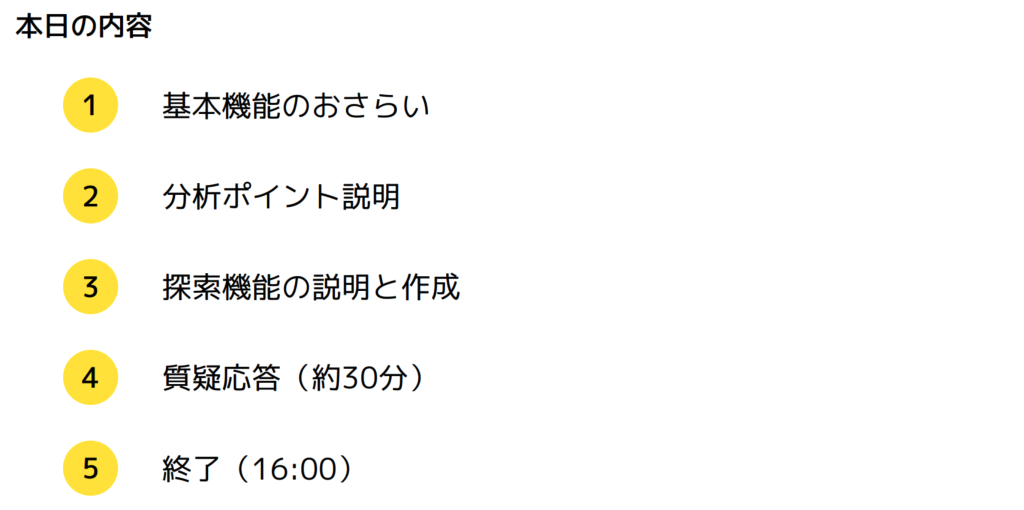 本日の内容

1 基本機能のおさらい

2 分析ポイント説明

3 探索機能の説明と作成

4 質疑応答（約30分）

5 終了（16:00）